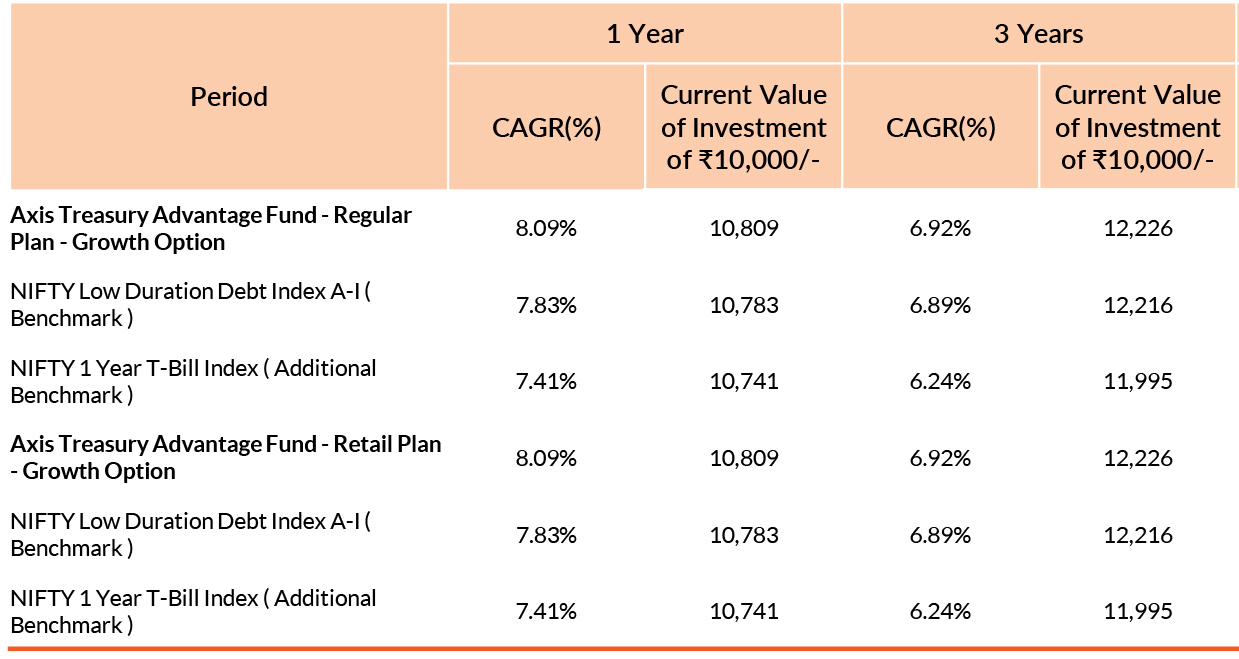 | Period | 1 Year | | 3 Years | |
|---|---|---|---|---|
| | CAGR(%) | Current Value of Investment of ₹10,000/- | CAGR(%) | Current Value of Investment of ₹10,000/- |
| Axis Treasury Advantage Fund - Regular Plan - Growth Option | 8.09% | 10,809 | 6.92% | 12,226 |
| NIFTY Low Duration Debt Index A-I ( Benchmark ) | 7.83% | 10,783 | 6.89% | 12,216 |
| NIFTY 1 Year T-Bill Index ( Additional Benchmark ) | 7.41% | 10,741 | 6.24% | 11,995 |
| Axis Treasury Advantage Fund - Retail Plan - Growth Option | 8.09% | 10,809 | 6.92% | 12,226 |
| NIFTY Low Duration Debt Index A-I ( Benchmark ) | 7.83% | 10,783 | 6.89% | 12,216 |
| NIFTY 1 Year T-Bill Index ( Additional Benchmark ) | 7.41% | 10,741 | 6.24% | 11,995 |